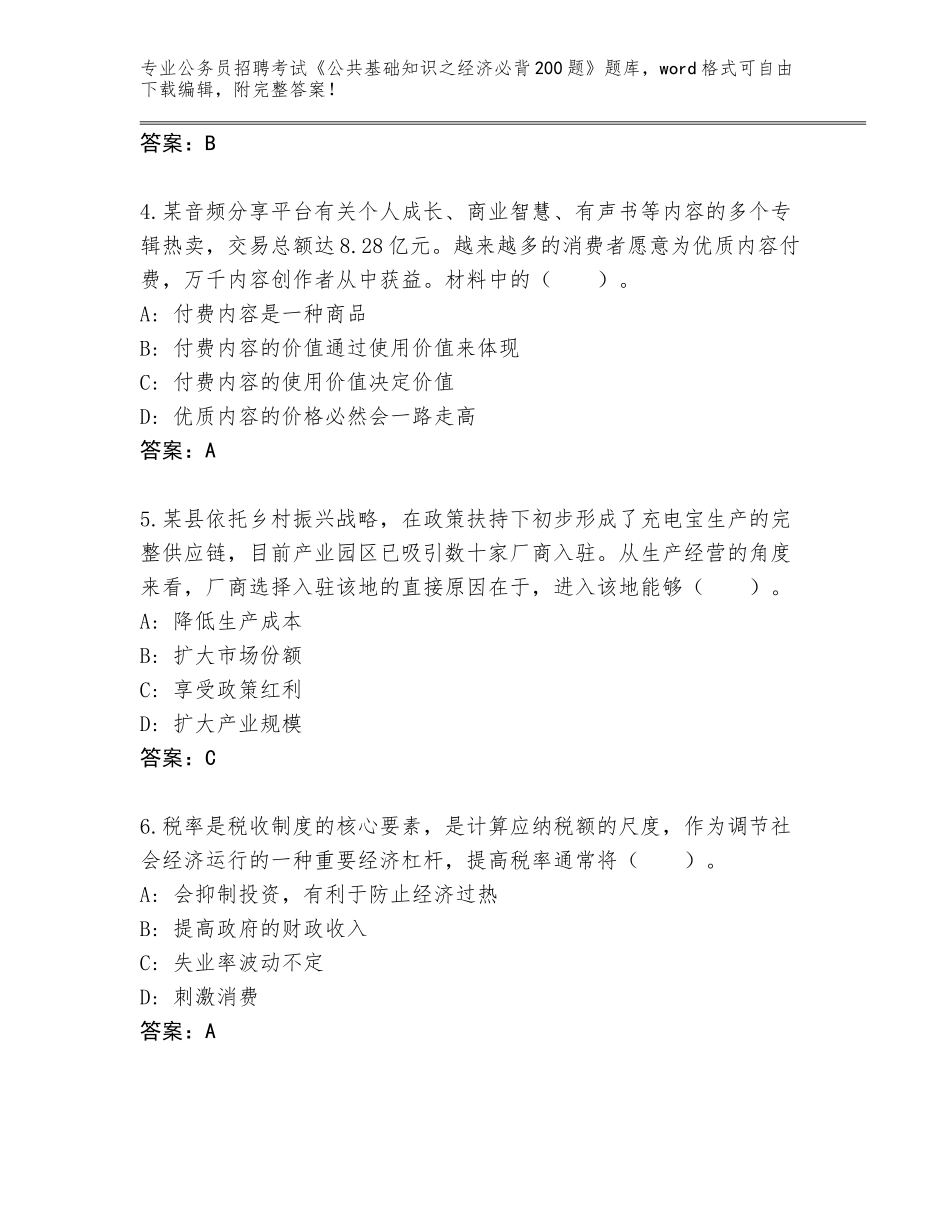 专业公务员招聘考试《公共基础知识之经济必背200题》题库，word格式可自由下载编辑，附完整答案！

答案：B

4.某音频分享平台有关个人成长、商业智慧、有声书等内容的多个专辑热卖，交易总额达8.28亿元。越来越多的消费者愿意为优质内容付费，万千内容创作者从中获益。材料中的（　　）。
A：付费内容是一种商品
B：付费内容的价值通过使用价值来体现
C：付费内容的使用价值决定价值
D：优质内容的价格必然会一路走高
答案：A

5.某县依托乡村振兴战略，在政策扶持下初步形成了充电宝生产的完整供应链，目前产业园区已吸引数十家厂商入驻。从生产经营的角度来看，厂商选择入驻该地的直接原因在于，进入该地能够（　　）。
A：降低生产成本
B：扩大市场份额
C：享受政策红利
D：扩大产业规模
答案：C

6.税率是税收制度的核心要素，是计算应纳税额的尺度，作为调节社会经济运行的一种重要经济杠杆，提高税率通常将（　　）。
A：会抑制投资，有利于防止经济过热
B：提高政府的财政收入
C：失业率波动不定
D：刺激消费
答案：A